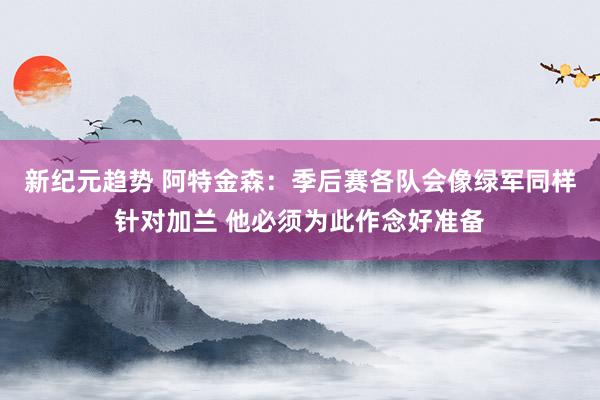 新纪元趋势 阿特金森：季后赛各队会像绿军同样针对加兰 他必须为此作念好准备